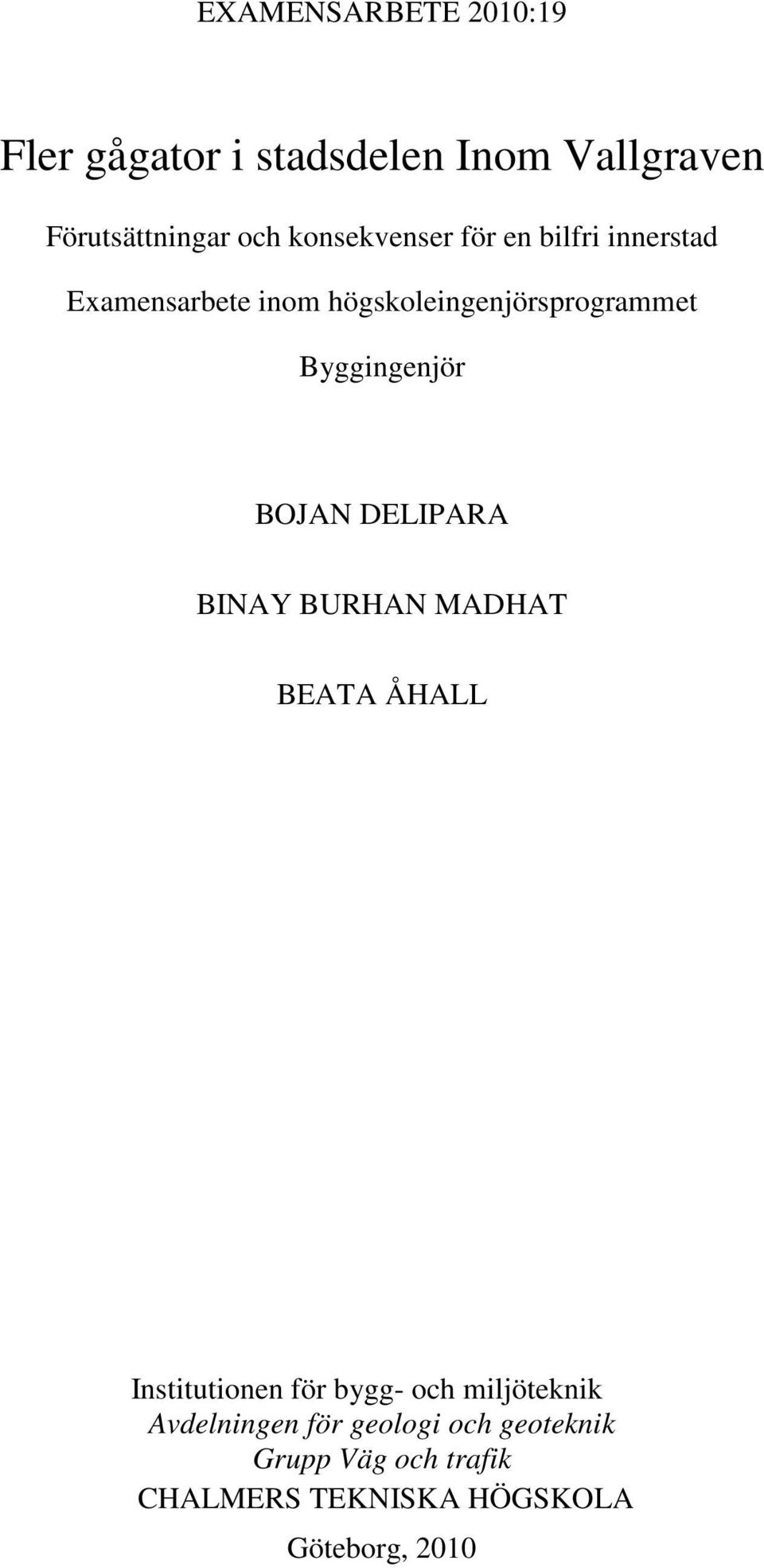 EXAMENSARBETE 2010:19

Fler gågator i stadsdelen Inom Vallgraven

Förutsättningar och konsekvenser för en bilfri innerstad

Examensarbete inom högskoleingenjörsprogrammet

Byggingenjör

BOJAN DELIPARA

BINAY BURHAN MADHAT

BEATA ÅHALL

Institutionen för bygg- och miljöteknik
Avdelningen för geologi och geoteknik
Grupp Väg och trafik
CHALMERS TEKNISKA HÖGSKOLA

Göteborg, 2010